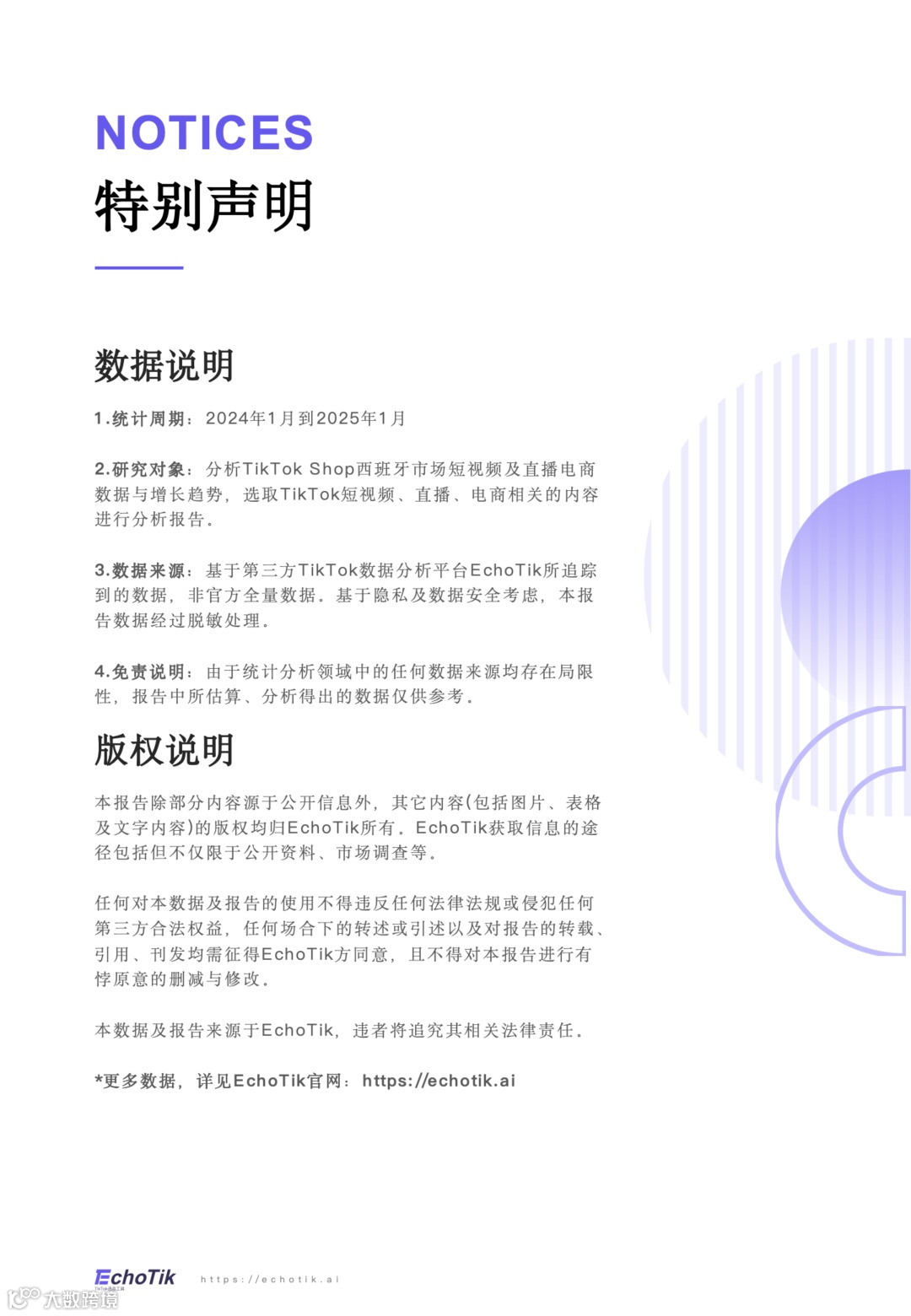 NOTICES
特别声明

数据说明

1.统计周期：2024年1月到2025年1月

2.研究对象：分析TikTok Shop西班牙市场短视频及直播电商数据与增长趋势，选取TikTok短视频、直播、电商相关的内容进行分析报告。

3.数据来源：基于第三方TikTok数据分析平台EchoTik所追踪到的数据，非官方全量数据。基于隐私及数据安全考虑，本报告数据经过脱敏处理。

4.免责说明：由于统计分析领域中的任何数据来源均存在局限性，报告中所估算、分析得出的数据仅供参考。

版权说明

本报告除部分内容源于公开信息外，其它内容(包括图片、表格及文字内容)的版权均归EchoTik所有。EchoTik获取信息的途径包括但不仅限于公开资料、市场调查等。

任何对本数据及报告的使用不得违反任何法律法规或侵犯任何第三方合法权益，任何场合下的转述或引述以及对报告的转载、引用、刊发均需征得EchoTik方同意，且不得对本报告进行有悖原意的删减与修改。

本数据及报告来源于EchoTik，违者将追究其相关法律责任。

*更多数据，详见EchoTik官网：https://echotik.ai

EchoTik
https://echotik.ai

大数跨境